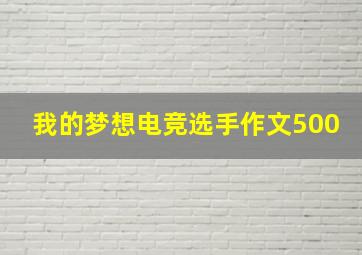 我的梦想电竞选手作文500